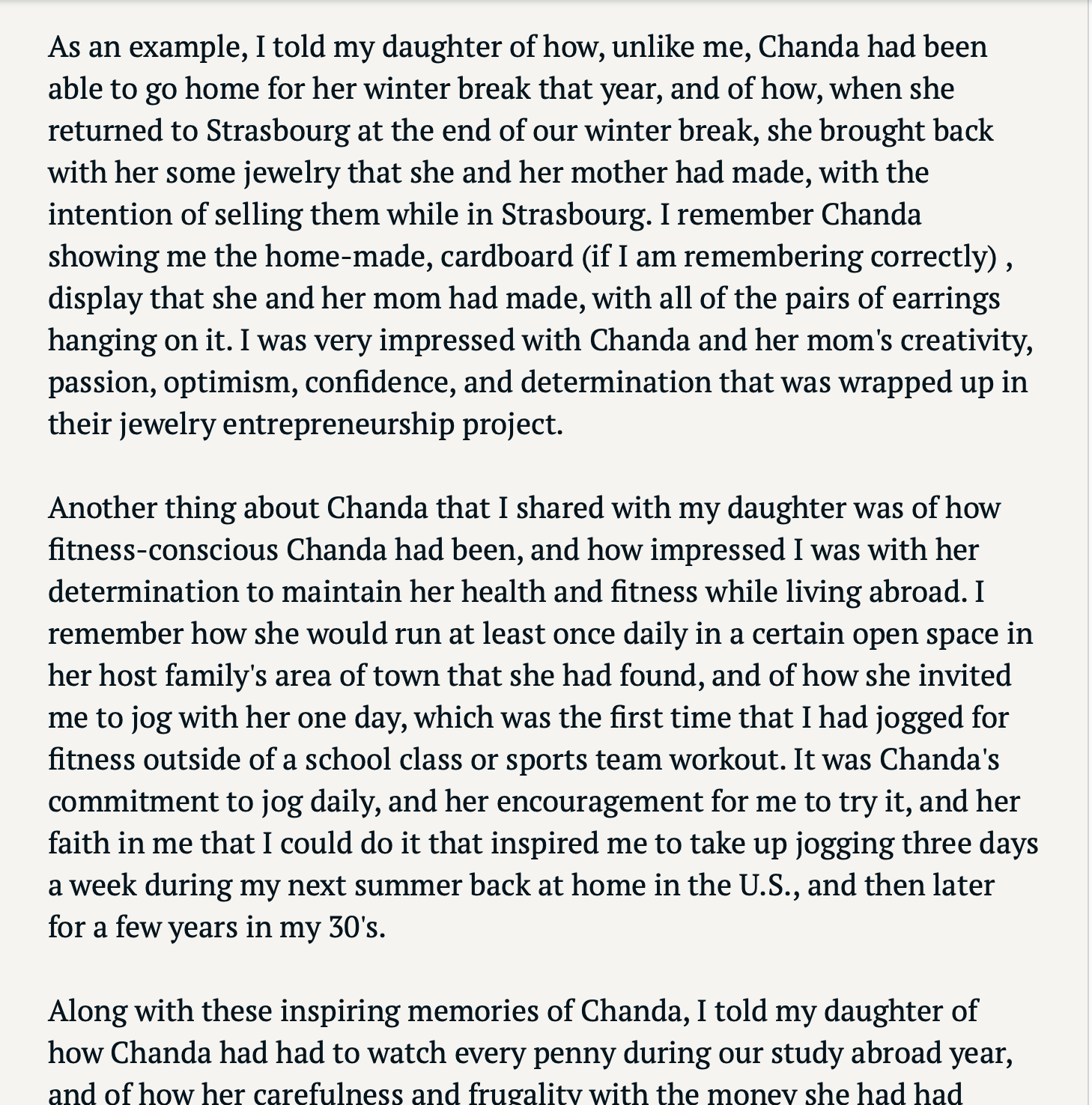 As an example, I told my daughter of how, unlike me, Chanda had been able to go home for her winter break that year, and of how, when she returned to Strasbourg at the end of our winter break, she brought back with her some jewelry that she and her mother had made, with the intention of selling them while in Strasbourg. I remember Chanda showing me the home-made, cardboard (if I am remembering correctly) , display that she and her mom had made, with all of the pairs of earrings hanging on it. I was very impressed with Chanda and her mom's creativity, passion, optimism, confidence, and determination that was wrapped up in their jewelry entrepreneurship project.

Another thing about Chanda that I shared with my daughter was of how fitness-conscious Chanda had been, and how impressed I was with her determination to maintain her health and fitness while living abroad. I remember how she would run at least once daily in a certain open space in her host family's area of town that she had found, and of how she invited me to jog with her one day, which was the first time that I had jogged for fitness outside of a school class or sports team workout. It was Chanda's commitment to jog daily, and her encouragement for me to try it, and her faith in me that I could do it that inspired me to take up jogging three days a week during my next summer back at home in the U.S., and then later for a few years in my 30's.

Along with these inspiring memories of Chanda, I told my daughter of how Chanda had had to watch every penny during our study abroad year, and of how her carefulness and frugality with the money she had had